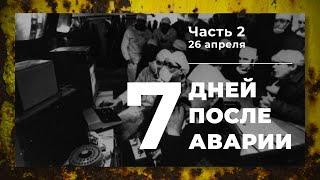 Часть 2
26 апреля

7 ДНЕЙ ПОСЛЕ АВАРИИ